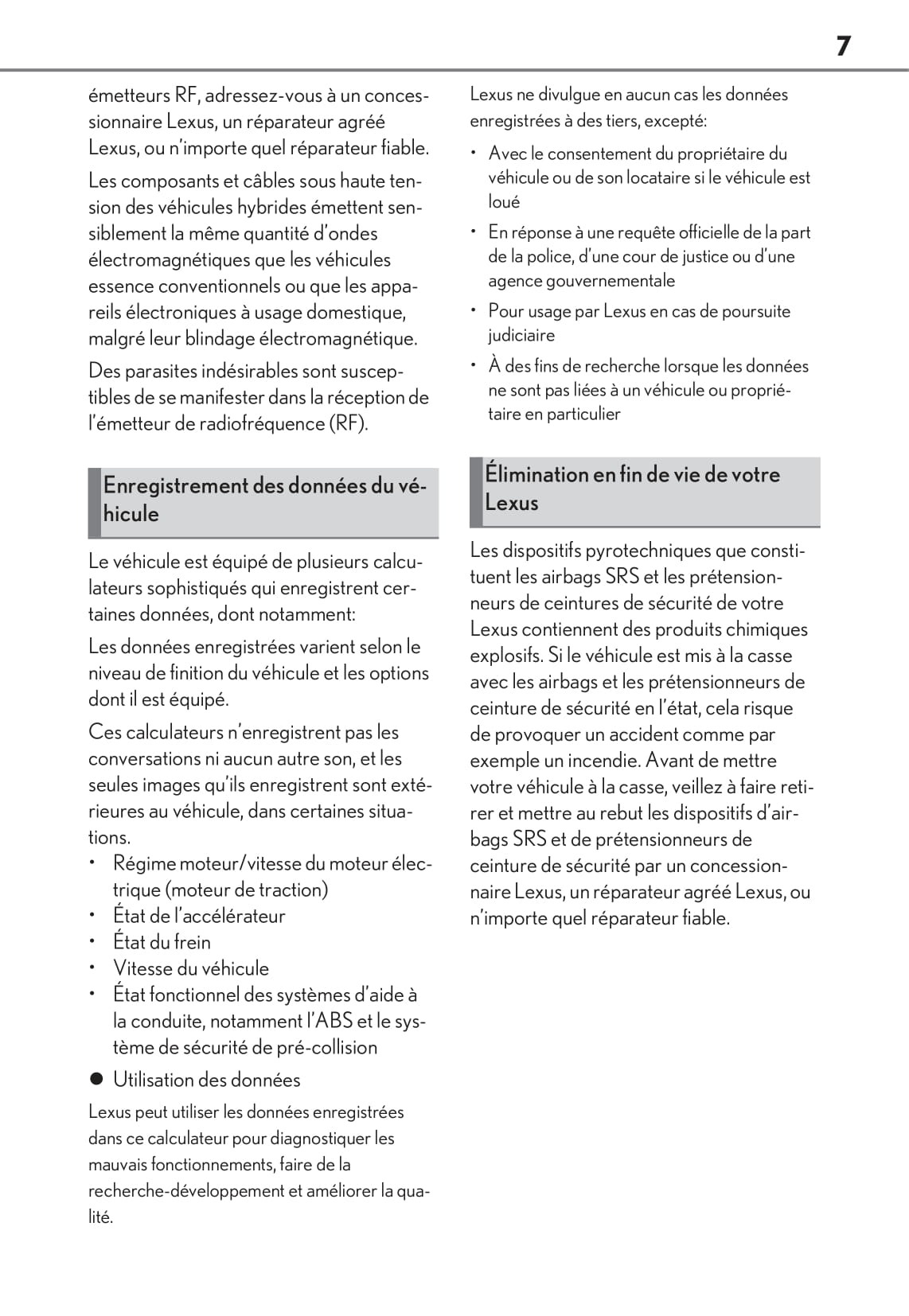 7

émetteurs RF, adressez-vous à un concessionnaire Lexus, un réparateur agréé Lexus, ou n'importe quel réparateur fiable.

Les composants et câbles sous haute tension des véhicules hybrides émettent sensiblement la même quantité d'ondes électromagnétiques que les véhicules essence conventionnels ou que les appareils électroniques à usage domestique, malgré leur blindage électromagnétique.

Des parasites indésirables sont susceptibles de se manifester dans la réception de l'émetteur de radiofréquence (RF).

Enregistrement des données du véhicule

Le véhicule est équipé de plusieurs calculateurs sophistiqués qui enregistrent certaines données, dont notamment:

Les données enregistrées varient selon le niveau de finition du véhicule et les options dont il est équipé.

Ces calculateurs n'enregistrent pas les conversations ni aucun autre son, et les seules images qu'ils enregistrent sont extérieures au véhicule, dans certaines situations.

• Régime moteur/vitesse du moteur électrique (moteur de traction)
• État de l'accélérateur
• État du frein
• Vitesse du véhicule
• État fonctionnel des systèmes d'aide à la conduite, notamment l'ABS et le système de sécurité de pré-collision

● Utilisation des données

Lexus peut utiliser les données enregistrées dans ce calculateur pour diagnostiquer les mauvais fonctionnements, faire de la recherche-développement et améliorer la qualité.

Lexus ne divulgue en aucun cas les données enregistrées à des tiers, excepté:

• Avec le consentement du propriétaire du véhicule ou de son locataire si le véhicule est loué
• En réponse à une requête officielle de la part de la police, d'une cour de justice ou d'une agence gouvernementale
• Pour usage par Lexus en cas de poursuite judiciaire
• À des fins de recherche lorsque les données ne sont pas liées à un véhicule ou propriétaire en particulier

Élimination en fin de vie de votre Lexus

Les dispositifs pyrotechniques que constituent les airbags SRS et les prétensionneurs de ceintures de sécurité de votre Lexus contiennent des produits chimiques explosifs. Si le véhicule est mis à la casse avec les airbags et les prétensionneurs de ceinture de sécurité en l'état, cela risque de provoquer un accident comme par exemple un incendie. Avant de mettre votre véhicule à la casse, veillez à faire retirer et mettre au rebut les dispositifs d'airbags SRS et de prétensionneurs de ceinture de sécurité par un concessionnaire Lexus, un réparateur agréé Lexus, ou n'importe quel réparateur fiable.